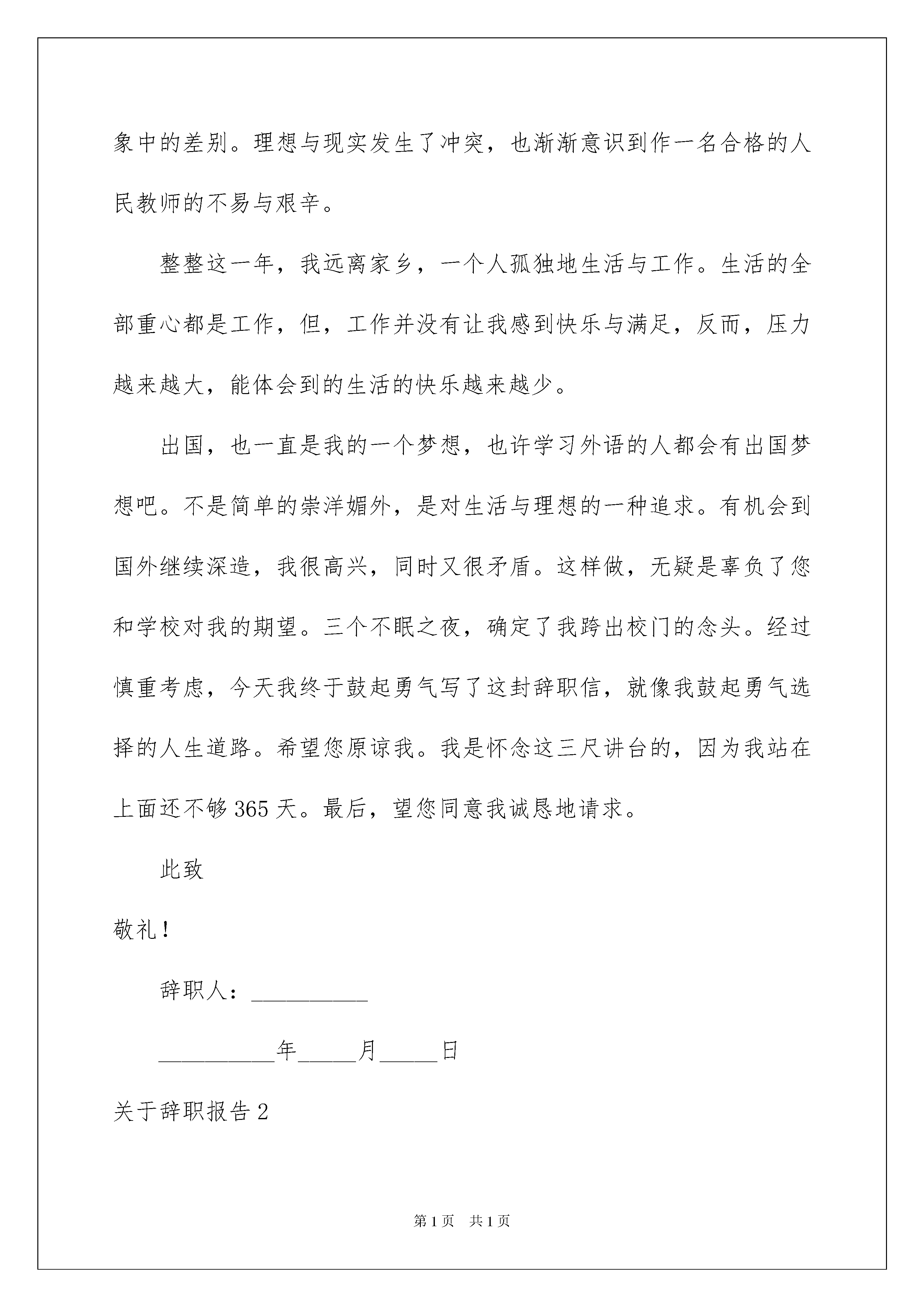 象中的差别。理想与现实发生了冲突，也渐渐意识到作一名合格的人民教师的不易与艰辛。

整整这一年，我远离家乡，一个人孤独地生活与工作。生活的全部重心都是工作，但，工作并没有让我感到快乐与满足，反而，压力越来越大，能体会到的生活的快乐越来越少。

出国，也一直是我的一个梦想，也许学习外语的人都会有出国梦想吧。不是简单的崇洋媚外，是对生活与理想的一种追求。有机会到国外继续深造，我很高兴，同时又很矛盾。这样做，无疑是辜负了您和学校对我的期望。三个不眠之夜，确定了我跨出校门的念头。经过慎重考虑，今天我终于鼓起勇气写了这封辞职信，就像我鼓起勇气选择的人生道路。希望您原谅我。我是怀念这三尺讲台的，因为我站在上面还不够365天。最后，望您同意我诚恳地请求。

此致

敬礼！

辞职人：__________

__________年_____月_____日

关于辞职报告2

第1页　共1页